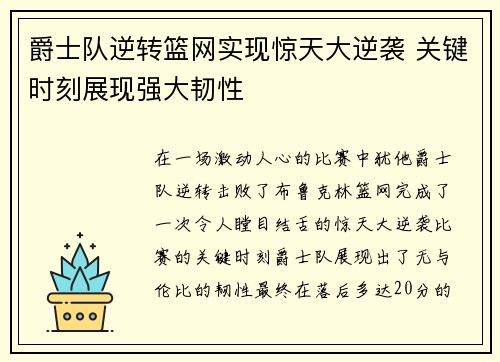 爵士队逆转篮网实现惊天大逆袭 关键时刻展现强大韧性

在一场激动人心的比赛中犹他爵士队逆转击败了布鲁克林篮网完成了一次令人瞠目结舌的惊天大逆袭比赛的关键时刻爵士队展现出了无与伦比的韧性最终在落后多达20分的